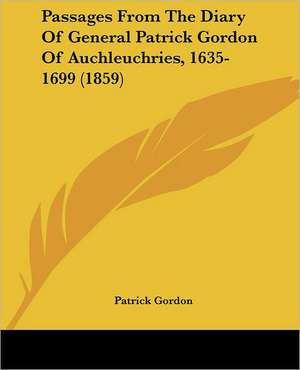 Passages From The Diary Of General Patrick Gordon Of Auchleuchries, 1635-1699 (1859)

Patrick Gordon